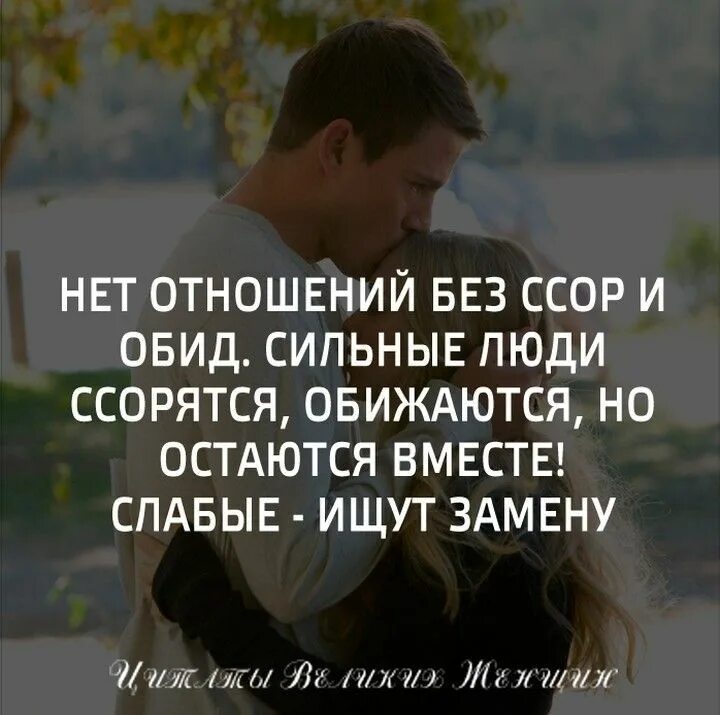 НЕТ ОТНОШЕНИЙ БЕЗ ССОР И ОБИД. СИЛЬНЫЕ ЛЮДИ ССОРЯТСЯ, ОБИЖАЮТСЯ, НО ОСТАЮТСЯ ВМЕСТЕ! СЛАБЫЕ - ИЩУТ ЗАМЕНУ

Цитаты Великих Женщин